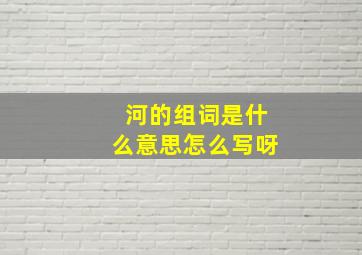 河的组词是什么意思怎么写呀